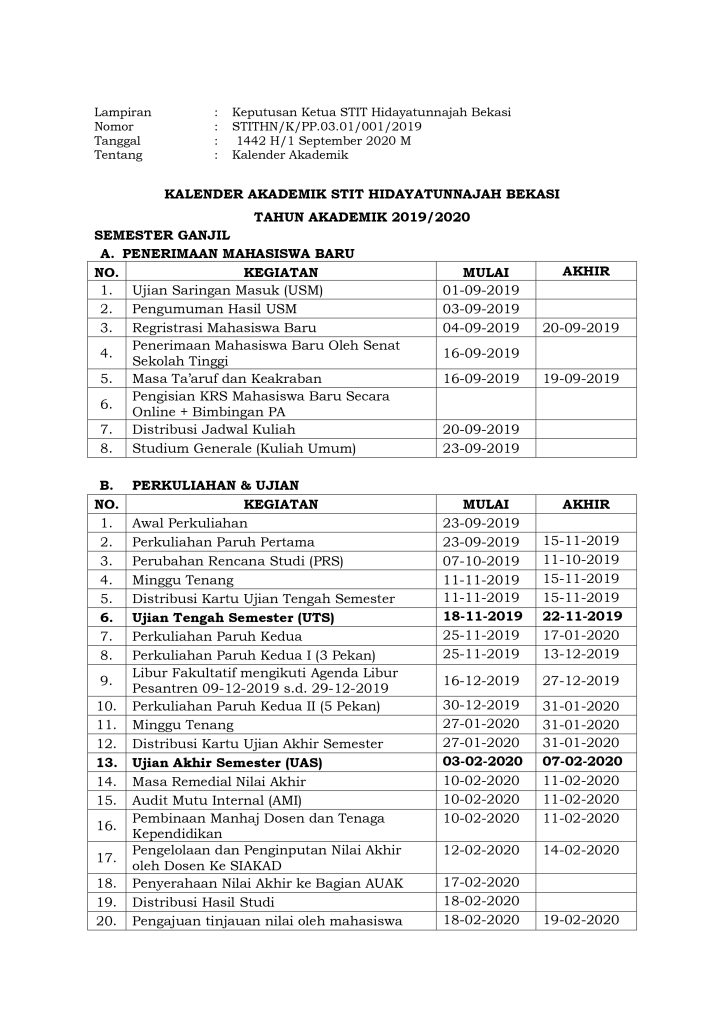 Lampiran : Keputusan Ketua STIT Hidayatunnajah Bekasi
Nomor : STITHN/K/PP.03.01/001/2019
Tanggal : 1442 H/1 September 2020 M
Tentang : Kalender Akademik

KALENDER AKADEMIK STIT HIDAYATUNNAJAH BEKASI

TAHUN AKADEMIK 2019/2020

SEMESTER GANJIL

A. PENERIMAAN MAHASISWA BARU

| NO. | KEGIATAN | MULAI | AKHIR |
|---|---|---|---|
| 1. | Ujian Saringan Masuk (USM) | 01-09-2019 | |
| 2. | Pengumuman Hasil USM | 03-09-2019 | |
| 3. | Regristrasi Mahasiswa Baru | 04-09-2019 | 20-09-2019 |
| 4. | Penerimaan Mahasiswa Baru Oleh Senat Sekolah Tinggi | 16-09-2019 | |
| 5. | Masa Ta'aruf dan Keakraban | 16-09-2019 | 19-09-2019 |
| 6. | Pengisian KRS Mahasiswa Baru Secara Online + Bimbingan PA | | |
| 7. | Distribusi Jadwal Kuliah | 20-09-2019 | |
| 8. | Studium Generale (Kuliah Umum) | 23-09-2019 | |

B. PERKULIAHAN & UJIAN

| NO. | KEGIATAN | MULAI | AKHIR |
|---|---|---|---|
| 1. | Awal Perkuliahan | 23-09-2019 | |
| 2. | Perkuliahan Paruh Pertama | 23-09-2019 | 15-11-2019 |
| 3. | Perubahan Rencana Studi (PRS) | 07-10-2019 | 11-10-2019 |
| 4. | Minggu Tenang | 11-11-2019 | 15-11-2019 |
| 5. | Distribusi Kartu Ujian Tengah Semester | 11-11-2019 | 15-11-2019 |
| 6. | Ujian Tengah Semester (UTS) | 18-11-2019 | 22-11-2019 |
| 7. | Perkuliahan Paruh Kedua | 25-11-2019 | 17-01-2020 |
| 8. | Perkuliahan Paruh Kedua I (3 Pekan) | 25-11-2019 | 13-12-2019 |
| 9. | Libur Fakultatif mengikuti Agenda Libur Pesantren 09-12-2019 s.d. 29-12-2019 | 16-12-2019 | 27-12-2019 |
| 10. | Perkuliahan Paruh Kedua II (5 Pekan) | 30-12-2019 | 31-01-2020 |
| 11. | Minggu Tenang | 27-01-2020 | 31-01-2020 |
| 12. | Distribusi Kartu Ujian Akhir Semester | 27-01-2020 | 31-01-2020 |
| 13. | Ujian Akhir Semester (UAS) | 03-02-2020 | 07-02-2020 |
| 14. | Masa Remedial Nilai Akhir | 10-02-2020 | 11-02-2020 |
| 15. | Audit Mutu Internal (AMI) | 10-02-2020 | 11-02-2020 |
| 16. | Pembinaan Manhaj Dosen dan Tenaga Kependidikan | 10-02-2020 | 11-02-2020 |
| 17. | Pengelolaan dan Penginputan Nilai Akhir oleh Dosen Ke SIAKAD | 12-02-2020 | 14-02-2020 |
| 18. | Penyerahaan Nilai Akhir ke Bagian AUAK | 17-02-2020 | |
| 19. | Distribusi Hasil Studi | 18-02-2020 | |
| 20. | Pengajuan tinjauan nilai oleh mahasiswa | 18-02-2020 | 19-02-2020 |